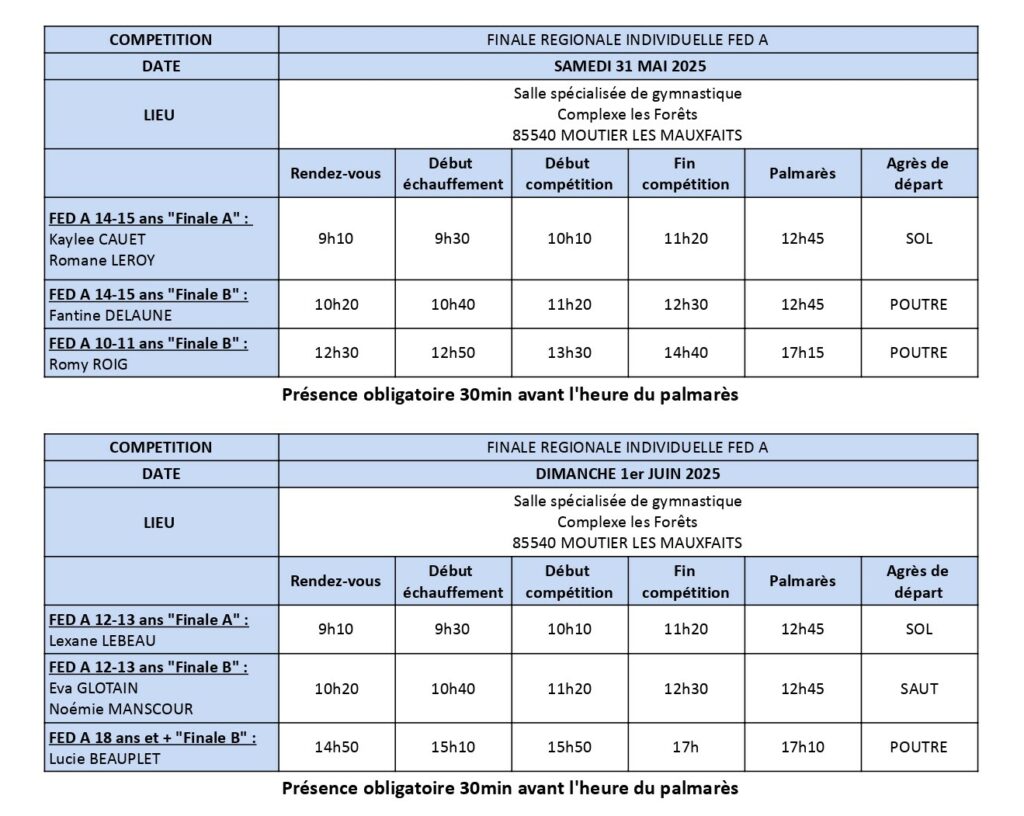 | COMPETITION | FINALE REGIONALE INDIVIDUELLE FED A | | | | | |
|---|---|---|---|---|---|---|
| DATE | SAMEDI 31 MAI 2025 | | | | | |
| LIEU | Salle spécialisée de gymnastique Complexe les Forêts 85540 MOUTIER LES MAUXFAITS | | | | | |
| | Rendez-vous | Début échauffement | Début compétition | Fin compétition | Palmarès | Agrès de départ |
| FED A 14-15 ans "Finale A" : Kaylee CAUET Romane LEROY | 9h10 | 9h30 | 10h10 | 11h20 | 12h45 | SOL |
| FED A 14-15 ans "Finale B" : Fantine DELAUNE | 10h20 | 10h40 | 11h20 | 12h30 | 12h45 | POUTRE |
| FED A 10-11 ans "Finale B" : Romy ROIG | 12h30 | 12h50 | 13h30 | 14h40 | 17h15 | POUTRE |

Présence obligatoire 30min avant l'heure du palmarès

| COMPETITION | FINALE REGIONALE INDIVIDUELLE FED A | | | | | |
|---|---|---|---|---|---|---|
| DATE | DIMANCHE 1er JUIN 2025 | | | | | |
| LIEU | Salle spécialisée de gymnastique Complexe les Forêts 85540 MOUTIER LES MAUXFAITS | | | | | |
| | Rendez-vous | Début échauffement | Début compétition | Fin compétition | Palmarès | Agrès de départ |
| FED A 12-13 ans "Finale A" : Lexane LEBEAU | 9h10 | 9h30 | 10h10 | 11h20 | 12h45 | SOL |
| FED A 12-13 ans "Finale B" : Eva GLOTAIN Noémie MANSCOUR | 10h20 | 10h40 | 11h20 | 12h30 | 12h45 | SAUT |
| FED A 18 ans et + "Finale B" : Lucie BEAUPLET | 14h50 | 15h10 | 15h50 | 17h | 17h10 | POUTRE |

Présence obligatoire 30min avant l'heure du palmarès